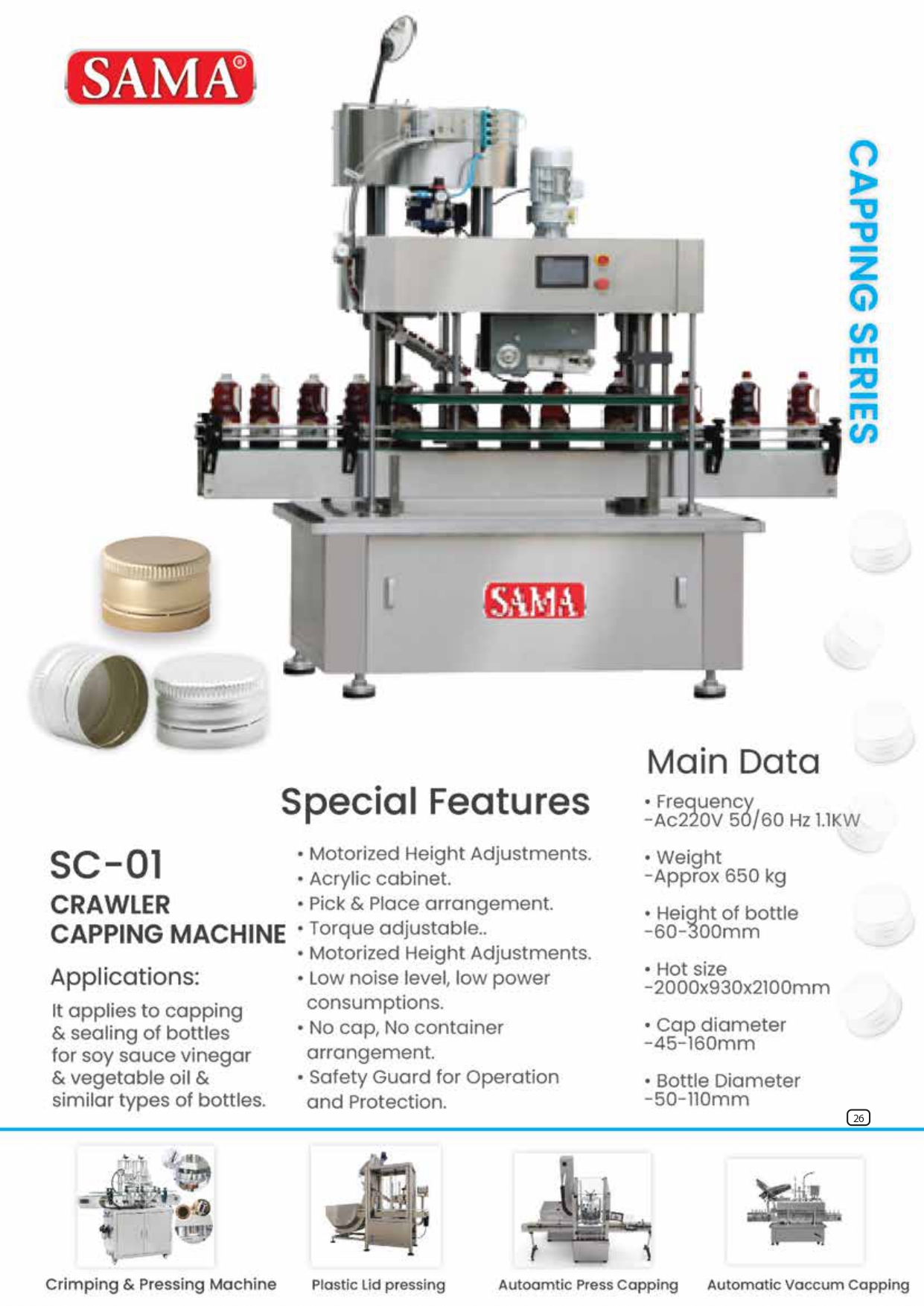 SAMA®

CAPPING SERIES

SAMA

SC-01
CRAWLER
CAPPING MACHINE

Applications:

It applies to capping & sealing of bottles for soy sauce vinegar & vegetable oil & similar types of bottles.

Special Features

• Motorized Height Adjustments.
• Acrylic cabinet.
• Pick & Place arrangement.
• Torque adjustable..
• Motorized Height Adjustments.
• Low noise level, low power consumptions.
• No cap, No container arrangement.
• Safety Guard for Operation and Protection.

Main Data

• Frequency
-Ac220V 50/60 Hz 1.1KW

• Weight
-Approx 650 kg

• Height of bottle
-60-300mm

• Hot size
-2000x930x2100mm

• Cap diameter
-45-160mm

• Bottle Diameter
-50-110mm

26

Crimping & Pressing Machine

Plastic Lid pressing

Autoamtic Press Capping

Automatic Vaccum Capping